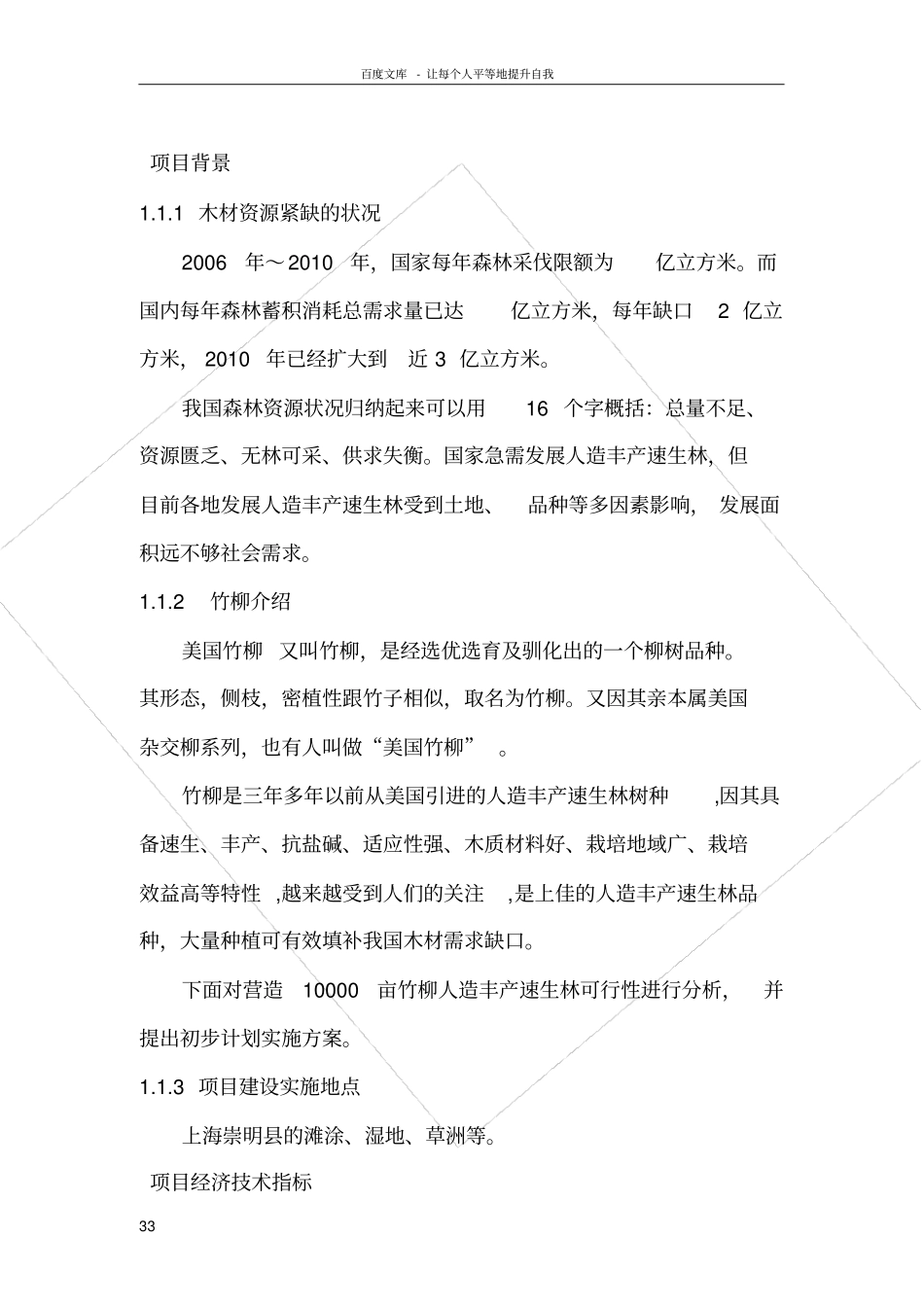 百度文库 - 让每个人平等地提升自我

项目背景

1.1.1 木材资源紧缺的状况

2006 年～2010 年，国家每年森林采伐限额为 亿立方米。而国内每年森林蓄积消耗总需求量已达 亿立方米，每年缺口 2 亿立方米， 2010 年已经扩大到 近 3 亿立方米。

我国森林资源状况归纳起来可以用 16 个字概括：总量不足、资源匮乏、无林可采、供求失衡。国家急需发展人造丰产速生林，但目前各地发展人造丰产速生林受到土地、 品种等多因素影响， 发展面积远不够社会需求。

1.1.2 竹柳介绍

美国竹柳 又叫竹柳，是经选优选育及驯化出的一个柳树品种。其形态，侧枝，密植性跟竹子相似，取名为竹柳。又因其亲本属美国杂交柳系列，也有人叫做“美国竹柳” 。

竹柳是三年多年以前从美国引进的人造丰产速生林树种 ,因其具备速生、丰产、抗盐碱、适应性强、木质材料好、栽培地域广、栽培效益高等特性 ,越来越受到人们的关注 ,是上佳的人造丰产速生林品种，大量种植可有效填补我国木材需求缺口。

下面对营造 10000 亩竹柳人造丰产速生林可行性进行分析， 并提出初步计划实施方案。

1.1.3 项目建设实施地点

上海崇明县的滩涂、湿地、草洲等。

项目经济技术指标

33